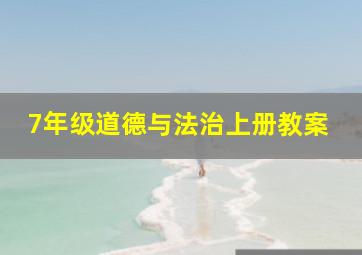 7年级道德与法治上册教案